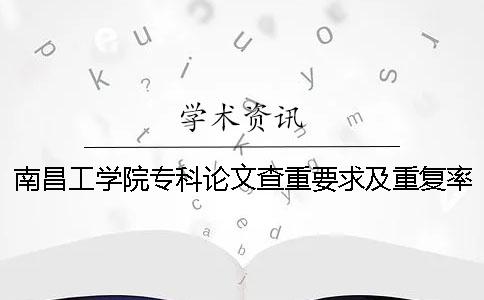 学术资讯

南昌工学院专科论文查重要求及重复率